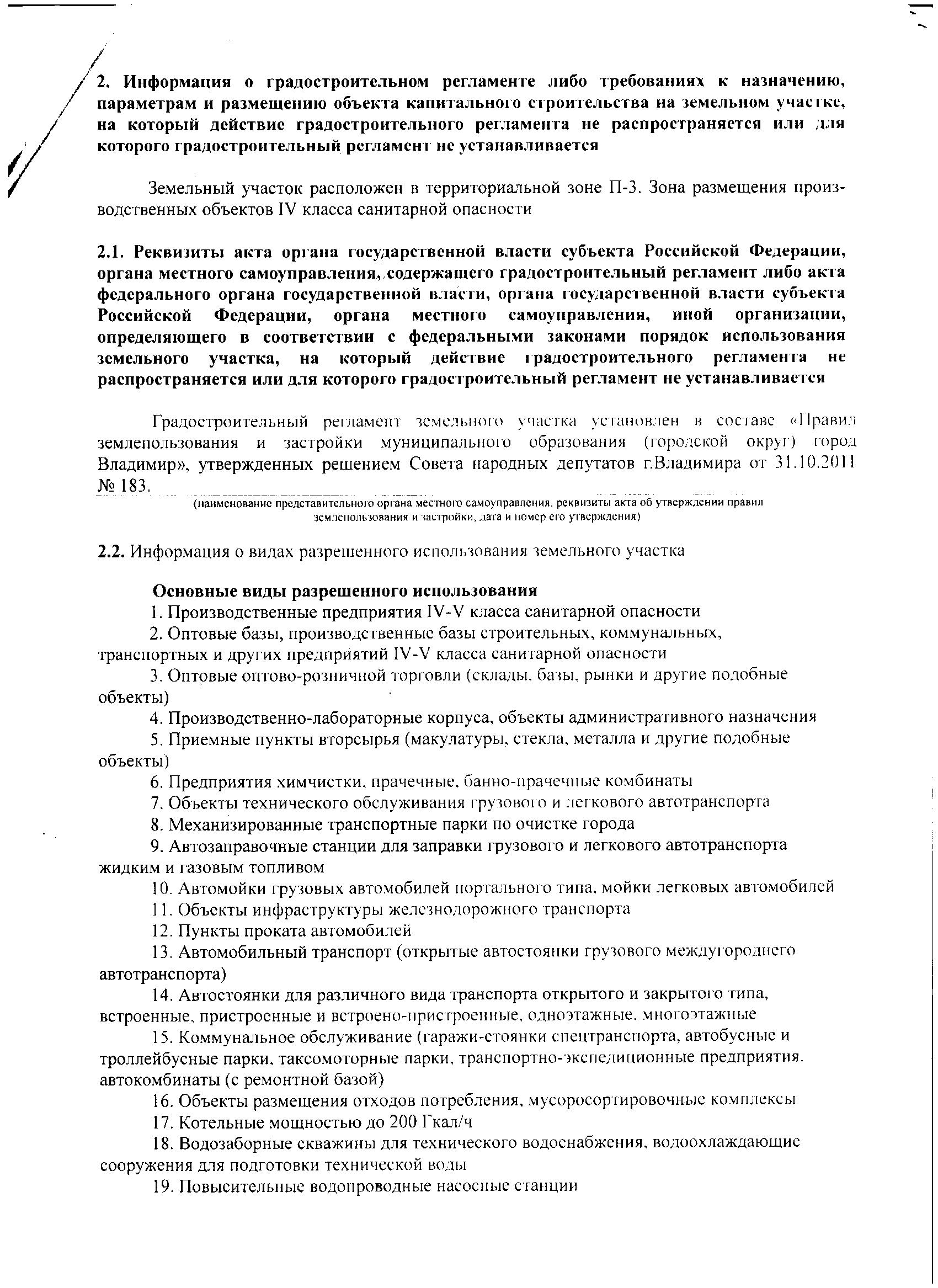 2. Информация о градостроительном регламенте либо требованиях к назначению, параметрам и размещению объекта капитального строительства на земельном участке, на который действие градостроительного регламента не распространяется или для которого градостроительный регламент не устанавливается

Земельный участок расположен в территориальной зоне П-3. Зона размещения производственных объектов IV класса санитарной опасности

2.1. Реквизиты акта органа государственной власти субъекта Российской Федерации, органа местного самоуправления, содержащего градостроительный регламент либо акта федерального органа государственной власти, органа государственной власти субъекта Российской Федерации, органа местного самоуправления, иной организации, определяющего в соответствии с федеральными законами порядок использования земельного участка, на который действие градостроительного регламента не распространяется или для которого градостроительный регламент не устанавливается

Градостроительный регламент земельного участка установлен в составе «Правил землепользования и застройки муниципального образования (городской округ) город Владимир», утвержденных решением Совета народных депутатов г.Владимира от 31.10.2011 № 183.

(наименование представительного органа местного самоуправления, реквизиты акта об утверждении правил землепользования и застройки, дата и номер его утверждения)

2.2. Информация о видах разрешенного использования земельного участка

Основные виды разрешенного использования

1. Производственные предприятия IV-V класса санитарной опасности

2. Оптовые базы, производственные базы строительных, коммунальных, транспортных и других предприятий IV-V класса санитарной опасности

3. Оптовые оптово-розничной торговли (склады, базы, рынки и другие подобные объекты)

4. Производственно-лабораторные корпуса, объекты административного назначения

5. Приемные пункты вторсырья (макулатуры, стекла, металла и другие подобные объекты)

6. Предприятия химчистки, прачечные, банно-прачечные комбинаты

7. Объекты технического обслуживания грузового и легкового автотранспорта

8. Механизированные транспортные парки по очистке города

9. Автозаправочные станции для заправки грузового и легкового автотранспорта жидким и газовым топливом

10. Автомойки грузовых автомобилей портального типа, мойки легковых автомобилей

11. Объекты инфраструктуры железнодорожного транспорта

12. Пункты проката автомобилей

13. Автомобильный транспорт (открытые автостоянки грузового междугороднего автотранспорта)

14. Автостоянки для различного вида транспорта открытого и закрытого типа, встроенные, пристроенные и встроено-пристроенные, одноэтажные, многоэтажные

15. Коммунальное обслуживание (гаражи-стоянки спецтранспорта, автобусные и троллейбусные парки, таксомоторные парки, транспортно-экспедиционные предприятия, автокомбинаты (с ремонтной базой)

16. Объекты размещения отходов потребления, мусоросортировочные комплексы

17. Котельные мощностью до 200 Гкал/ч

18. Водозаборные скважины для технического водоснабжения, водоохлаждающие сооружения для подготовки технической воды

19. Повысительные водопроводные насосные станции